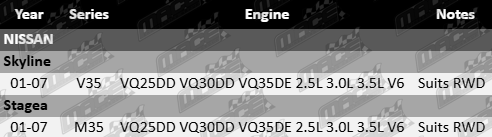 | Year | Series | Engine | Notes |
|---|---|---|---|
| NISSAN | | | |
| Skyline | | | |
| 01-07 | V35 | VQ25DD VQ30DD VQ35DE 2.5L 3.0L 3.5L V6 | Suits RWD |
| Stagea | | | |
| 01-07 | M35 | VQ25DD VQ30DD VQ35DE 2.5L 3.0L 3.5L V6 | Suits RWD |